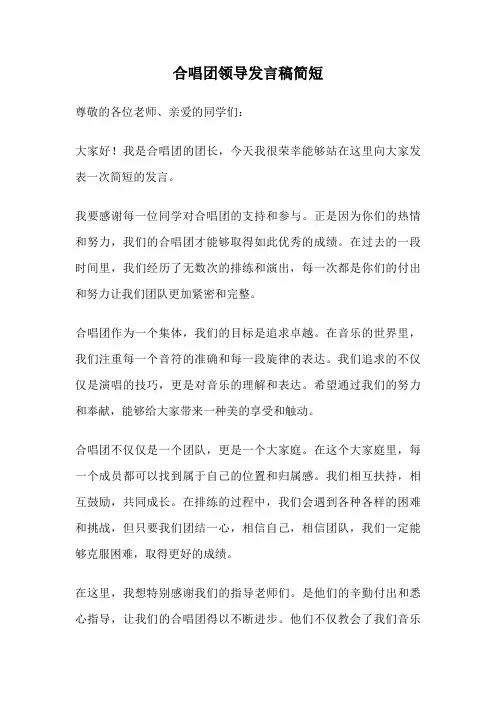 合唱团领导发言稿简短

尊敬的各位老师、亲爱的同学们：

大家好！我是合唱团的团长，今天我很荣幸能够站在这里向大家发表一次简短的发言。

我要感谢每一位同学对合唱团的支持和参与。正是因为你们的热情和努力，我们的合唱团才能够取得如此优秀的成绩。在过去的一段时间里，我们经历了无数次的排练和演出，每一次都是你们的付出和努力让我们团队更加紧密和完整。

合唱团作为一个集体，我们的目标是追求卓越。在音乐的世界里，我们注重每一个音符的准确和每一段旋律的表达。我们追求的不仅仅是演唱的技巧，更是对音乐的理解和表达。希望通过我们的努力和奉献，能够给大家带来一种美的享受和触动。

合唱团不仅仅是一个团队，更是一个大家庭。在这个大家庭里，每一个成员都可以找到属于自己的位置和归属感。我们相互扶持，相互鼓励，共同成长。在排练的过程中，我们会遇到各种各样的困难和挑战，但只要我们团结一心，相信自己，相信团队，我们一定能够克服困难，取得更好的成绩。

在这里，我想特别感谢我们的指导老师们。是他们的辛勤付出和悉心指导，让我们的合唱团得以不断进步。他们不仅教会了我们音乐